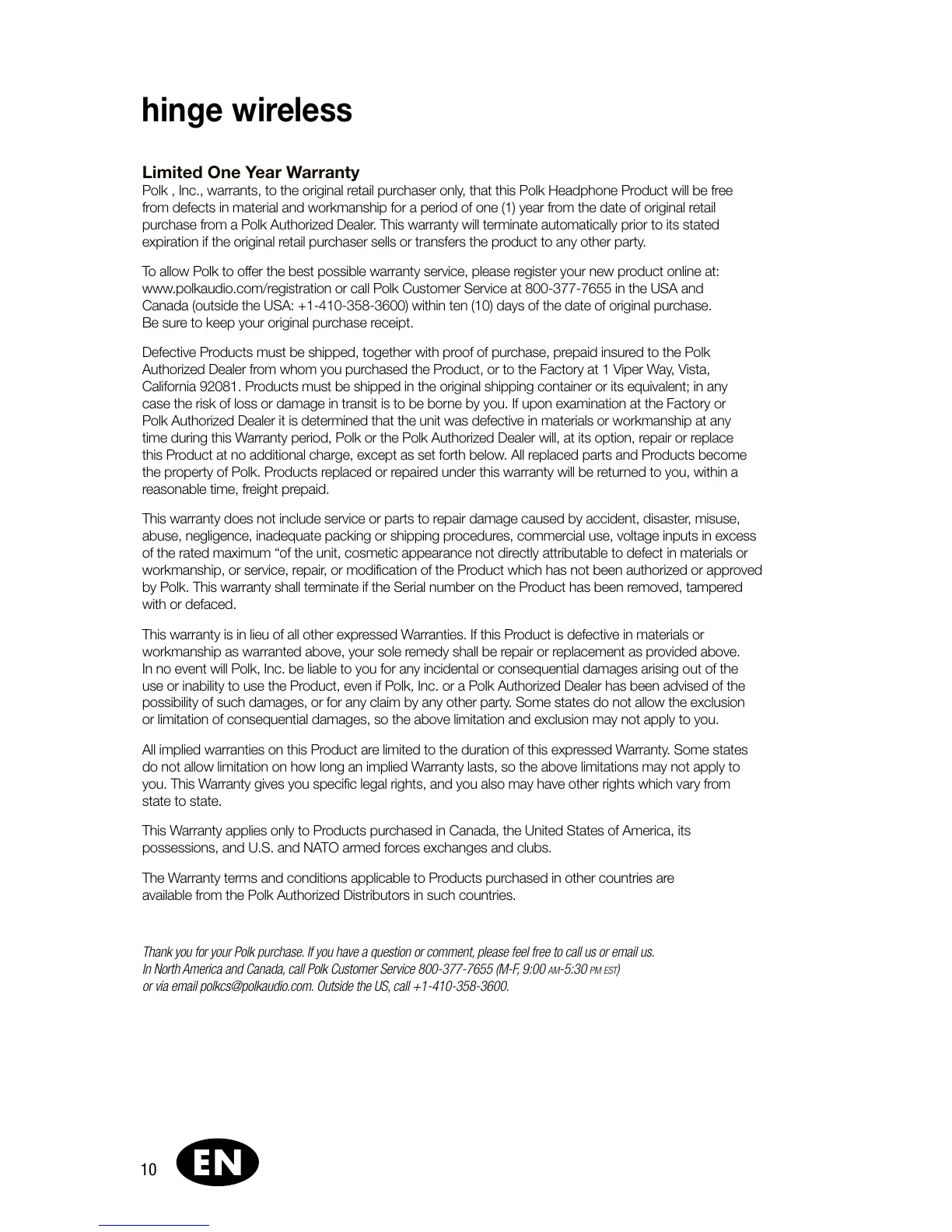 hinge wireless

Limited One Year Warranty
Polk , Inc., warrants, to the original retail purchaser only, that this Polk Headphone Product will be free from defects in material and workmanship for a period of one (1) year from the date of original retail purchase from a Polk Authorized Dealer. This warranty will terminate automatically prior to its stated expiration if the original retail purchaser sells or transfers the product to any other party.

To allow Polk to offer the best possible warranty service, please register your new product online at: www.polkaudio.com/registration or call Polk Customer Service at 800-377-7655 in the USA and Canada (outside the USA: +1-410-358-3600) within ten (10) days of the date of original purchase. Be sure to keep your original purchase receipt.

Defective Products must be shipped, together with proof of purchase, prepaid insured to the Polk Authorized Dealer from whom you purchased the Product, or to the Factory at 1 Viper Way, Vista, California 92081. Products must be shipped in the original shipping container or its equivalent; in any case the risk of loss or damage in transit is to be borne by you. If upon examination at the Factory or Polk Authorized Dealer it is determined that the unit was defective in materials or workmanship at any time during this Warranty period, Polk or the Polk Authorized Dealer will, at its option, repair or replace this Product at no additional charge, except as set forth below. All replaced parts and Products become the property of Polk. Products replaced or repaired under this warranty will be returned to you, within a reasonable time, freight prepaid.

This warranty does not include service or parts to repair damage caused by accident, disaster, misuse, abuse, negligence, inadequate packing or shipping procedures, commercial use, voltage inputs in excess of the rated maximum “of the unit, cosmetic appearance not directly attributable to defect in materials or workmanship, or service, repair, or modification of the Product which has not been authorized or approved by Polk. This warranty shall terminate if the Serial number on the Product has been removed, tampered with or defaced.

This warranty is in lieu of all other expressed Warranties. If this Product is defective in materials or workmanship as warranted above, your sole remedy shall be repair or replacement as provided above. In no event will Polk, Inc. be liable to you for any incidental or consequential damages arising out of the use or inability to use the Product, even if Polk, Inc. or a Polk Authorized Dealer has been advised of the possibility of such damages, or for any claim by any other party. Some states do not allow the exclusion or limitation of consequential damages, so the above limitation and exclusion may not apply to you.

All implied warranties on this Product are limited to the duration of this expressed Warranty. Some states do not allow limitation on how long an implied Warranty lasts, so the above limitations may not apply to you. This Warranty gives you specific legal rights, and you also may have other rights which vary from state to state.

This Warranty applies only to Products purchased in Canada, the United States of America, its possessions, and U.S. and NATO armed forces exchanges and clubs.

The Warranty terms and conditions applicable to Products purchased in other countries are available from the Polk Authorized Distributors in such countries.

Thank you for your Polk purchase. If you have a question or comment, please feel free to call us or email us.
In North America and Canada, call Polk Customer Service 800-377-7655 (M-F, 9:00 AM-5:30 PM EST)
or via email polkcs@polkaudio.com. Outside the US, call +1-410-358-3600.

10 EN